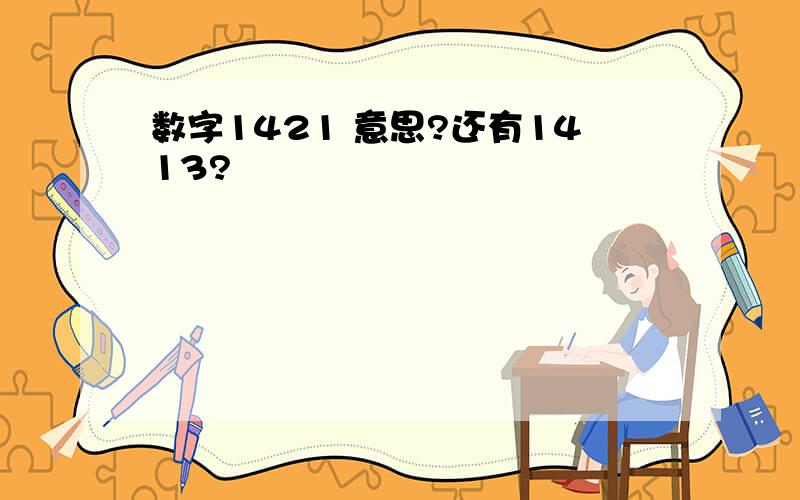 数字1421 意思?还有1413?